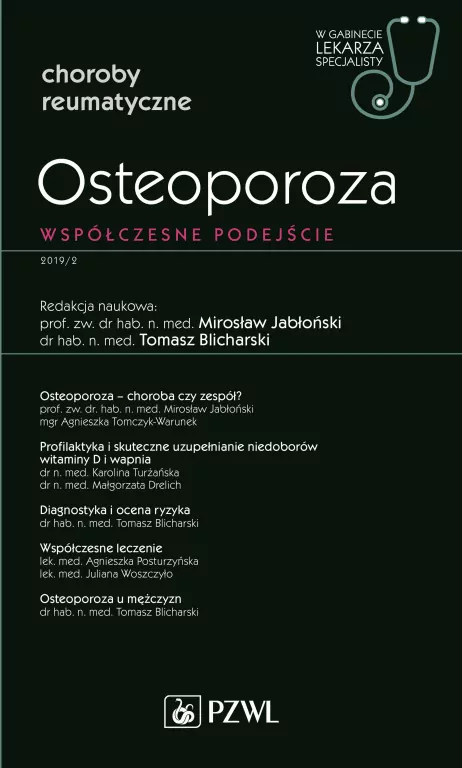 choroby reumatyczne

W GABINECIE LEKARZA SPECJALISTY

Osteoporoza

WSPÓŁCZESNE PODEJŚCIE

2019/2

Redakcja naukowa:
prof. zw. dr hab. n. med. Mirosław Jabłoński
dr hab. n. med. Tomasz Blicharski

Osteoporoza – choroba czy zespół?
prof. zw. dr. hab. n. med. Mirosław Jabłoński
mgr Agnieszka Tomczyk-Warunek

Profilaktyka i skuteczne uzupełnianie niedoborów witaminy D i wapnia
dr n. med. Karolina Turżańska
dr n. med. Małgorzata Drelich

Diagnostyka i ocena ryzyka
dr hab. n. med. Tomasz Blicharski

Współczesne leczenie
lek. med. Agnieszka Posturzyńska
lek. med. Juliana Woszczyło

Osteoporoza u mężczyzn
dr hab. n. med. Tomasz Blicharski

PZWL